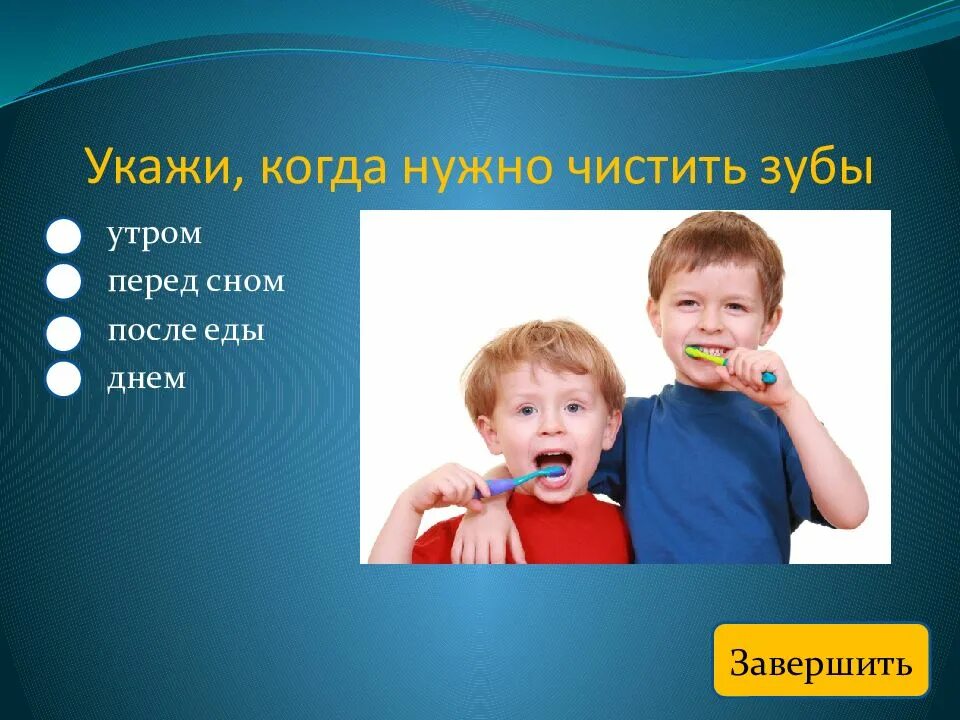 Укажи, когда нужно чистить зубы

утром
перед сном
после еды
днем

Завершить